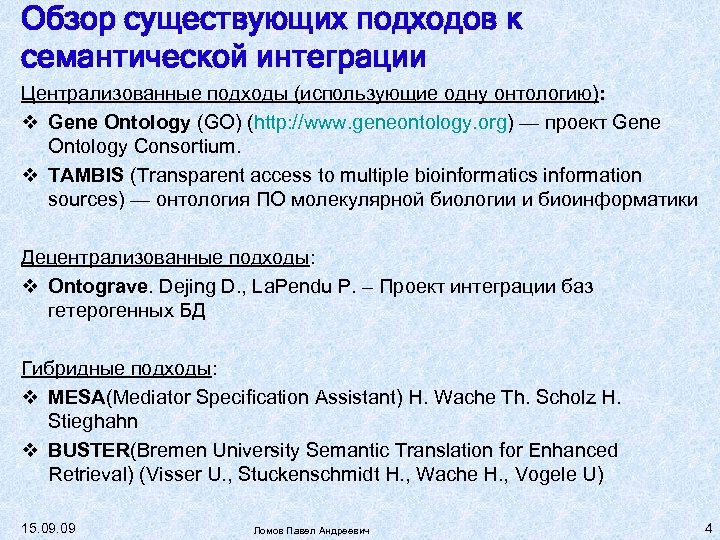 Обзор существующих подходов к семантической интеграции

Централизованные подходы (использующие одну онтологию):

❖ Gene Ontology (GO) (http://www.geneontology.org) — проект Gene Ontology Consortium.

❖ TAMBIS (Transparent access to multiple bioinformatics information sources) — онтология ПО молекулярной биологии и биоинформатики

Децентрализованные подходы:

❖ Ontograve. Dejing D., LaPendu P. – Проект интеграции баз гетерогенных БД

Гибридные подходы:

❖ MESA(Mediator Specification Assistant) H. Wache Th. Scholz H. Stieghahn

❖ BUSTER(Bremen University Semantic Translation for Enhanced Retrieval) (Visser U., Stuckenschmidt H., Wache H., Vogele U)

15.09.09

Ломов Павел Андреевич

4